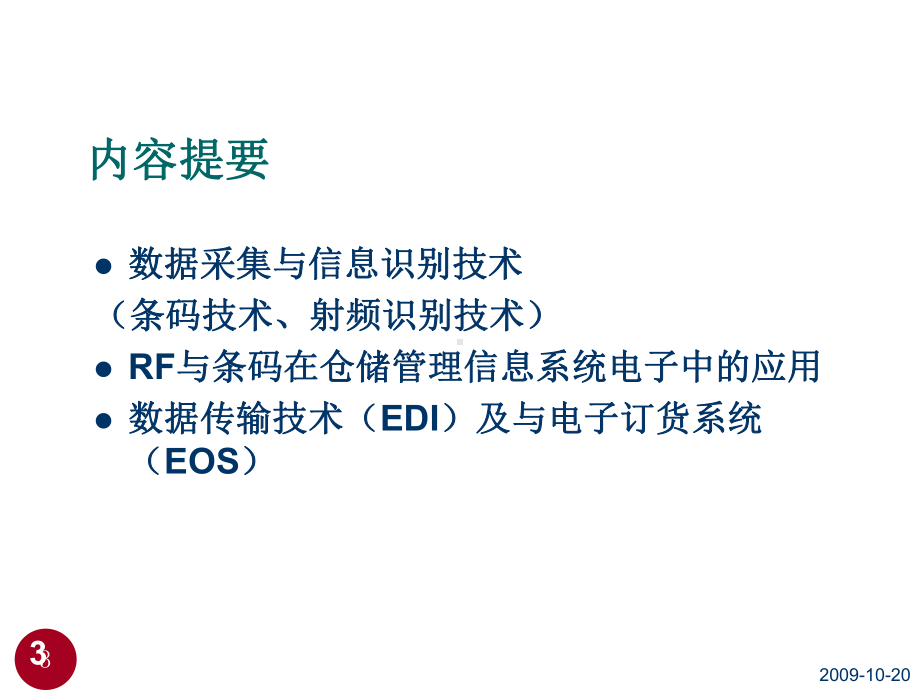 内容提要

● 数据采集与信息识别技术
（条码技术、射频识别技术）

● RF与条码在仓储管理信息系统电子中的应用

● 数据传输技术（EDI）及与电子订货系统（EOS）

3

2009-10-20